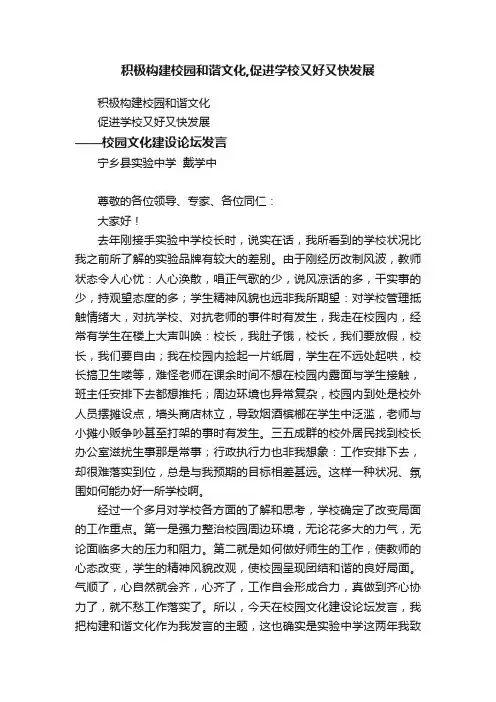 积极构建校园和谐文化,促进学校又好又快发展

积极构建校园和谐文化
促进学校又好又快发展
——校园文化建设论坛发言
宁乡县实验中学 戴学中

尊敬的各位领导、专家、各位同仁：
大家好！
去年刚接手实验中学校长时，说实在话，我所看到的学校状况比我之前所了解的实验品牌有较大的差别。由于刚经历改制风波，教师状态令人心忧：人心涣散，唱正气歌的少，说风凉话的多，干实事的少，持观望态度的多；学生精神风貌也远非我所期望：对学校管理抵触情绪大，对抗学校、对抗老师的事件时有发生，我走在校园内，经常有学生在楼上大声叫唤：校长，我肚子饿，校长，我们要放假，校长，我们要自由；我在校园内捡起一片纸屑，学生在不远处起哄，校长搞卫生喽等，难怪老师在课余时间不想在校园内露面与学生接触，班主任安排下去都想推托；周边环境也异常复杂，校园内到处是校外人员摆摊设点，墙头商店林立，导致烟酒槟榔在学生中泛滥，老师与小摊小贩争吵甚至打架的事时有发生。三五成群的校外居民找到校长办公室滋扰生事那是常事；行政执行力也非我想象：工作安排下去，却很难落实到位，总是与我预期的目标相差甚远。这样一种状况、氛围如何能办好一所学校啊。
经过一个多月对学校各方面的了解和思考，学校确定了改变局面的工作重点。第一是强力整治校园周边环境，无论花多大的力气，无论面临多大的压力和阻力。第二就是如何做好师生的工作，使教师的心态改变，学生的精神风貌改观，使校园呈现团结和谐的良好局面。气顺了，心自然就会齐，心齐了，工作自会形成合力，真做到齐心协力了，就不愁工作落实了。所以，今天在校园文化建设论坛发言，我把构建和谐文化作为我发言的主题，这也确实是实验中学这两年我致